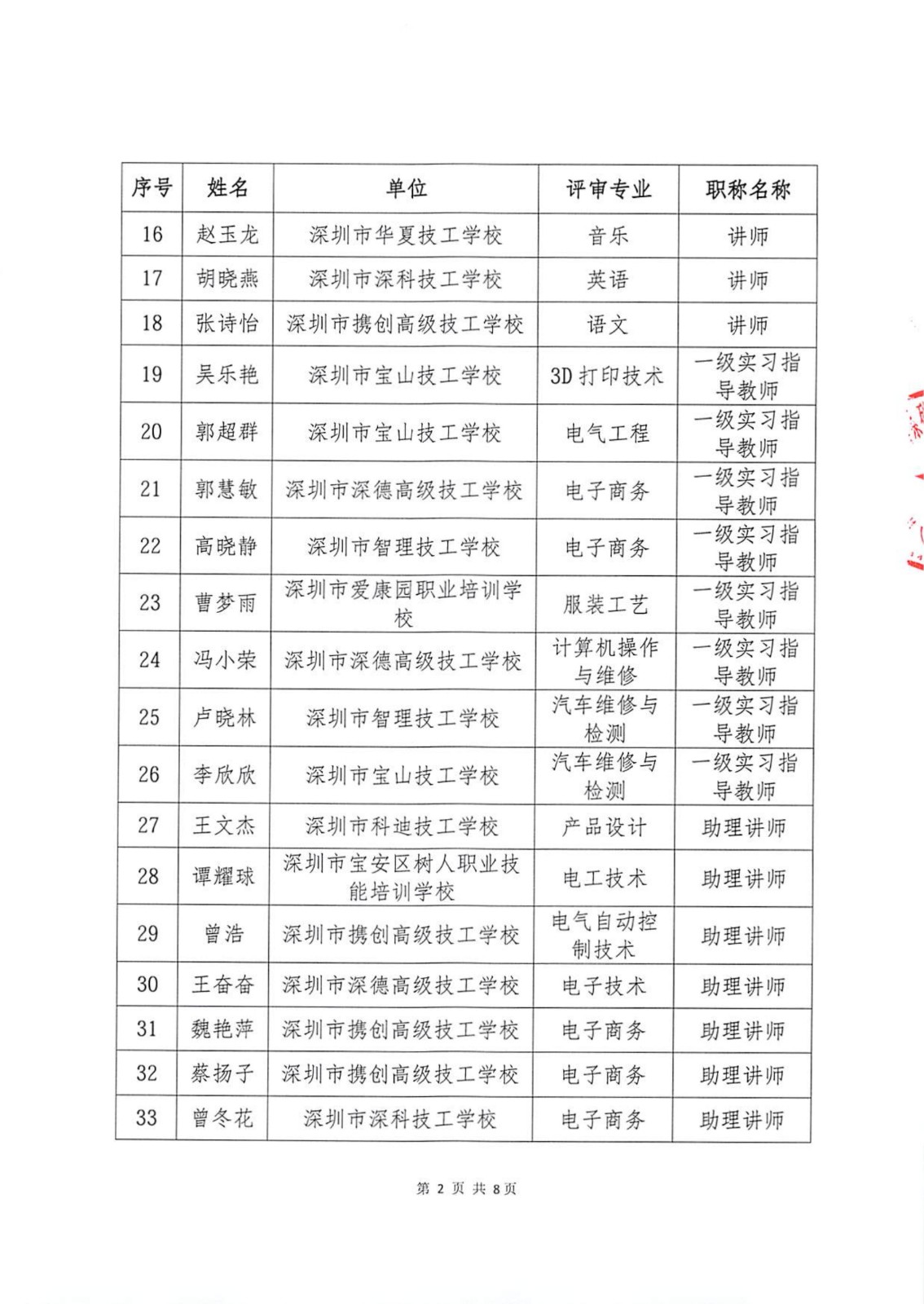 | 序号 | 姓名 | 单位 | 评审专业 | 职称名称 |
|---|---|---|---|---|
| 16 | 赵玉龙 | 深圳市华夏技工学校 | 音乐 | 讲师 |
| 17 | 胡晓燕 | 深圳市深科技工学校 | 英语 | 讲师 |
| 18 | 张诗怡 | 深圳市携创高级技工学校 | 语文 | 讲师 |
| 19 | 吴乐艳 | 深圳市宝山技工学校 | 3D 打印技术 | 一级实习指导教师 |
| 20 | 郭超群 | 深圳市宝山技工学校 | 电气工程 | 一级实习指导教师 |
| 21 | 郭慧敏 | 深圳市深德高级技工学校 | 电子商务 | 一级实习指导教师 |
| 22 | 高晓静 | 深圳市智理技工学校 | 电子商务 | 一级实习指导教师 |
| 23 | 曹梦雨 | 深圳市爱康园职业培训学校 | 服装工艺 | 一级实习指导教师 |
| 24 | 冯小荣 | 深圳市深德高级技工学校 | 计算机操作与维修 | 一级实习指导教师 |
| 25 | 卢晓林 | 深圳市智理技工学校 | 汽车维修与检测 | 一级实习指导教师 |
| 26 | 李欣欣 | 深圳市宝山技工学校 | 汽车维修与检测 | 一级实习指导教师 |
| 27 | 王文杰 | 深圳市科迪技工学校 | 产品设计 | 助理讲师 |
| 28 | 谭耀球 | 深圳市宝安区树人职业技能培训学校 | 电工技术 | 助理讲师 |
| 29 | 曾浩 | 深圳市携创高级技工学校 | 电气自动控制技术 | 助理讲师 |
| 30 | 王奋奋 | 深圳市深德高级技工学校 | 电子技术 | 助理讲师 |
| 31 | 魏艳萍 | 深圳市携创高级技工学校 | 电子商务 | 助理讲师 |
| 32 | 蔡扬子 | 深圳市携创高级技工学校 | 电子商务 | 助理讲师 |
| 33 | 曾冬花 | 深圳市深科技工学校 | 电子商务 | 助理讲师 |

第 2 页 共 8页